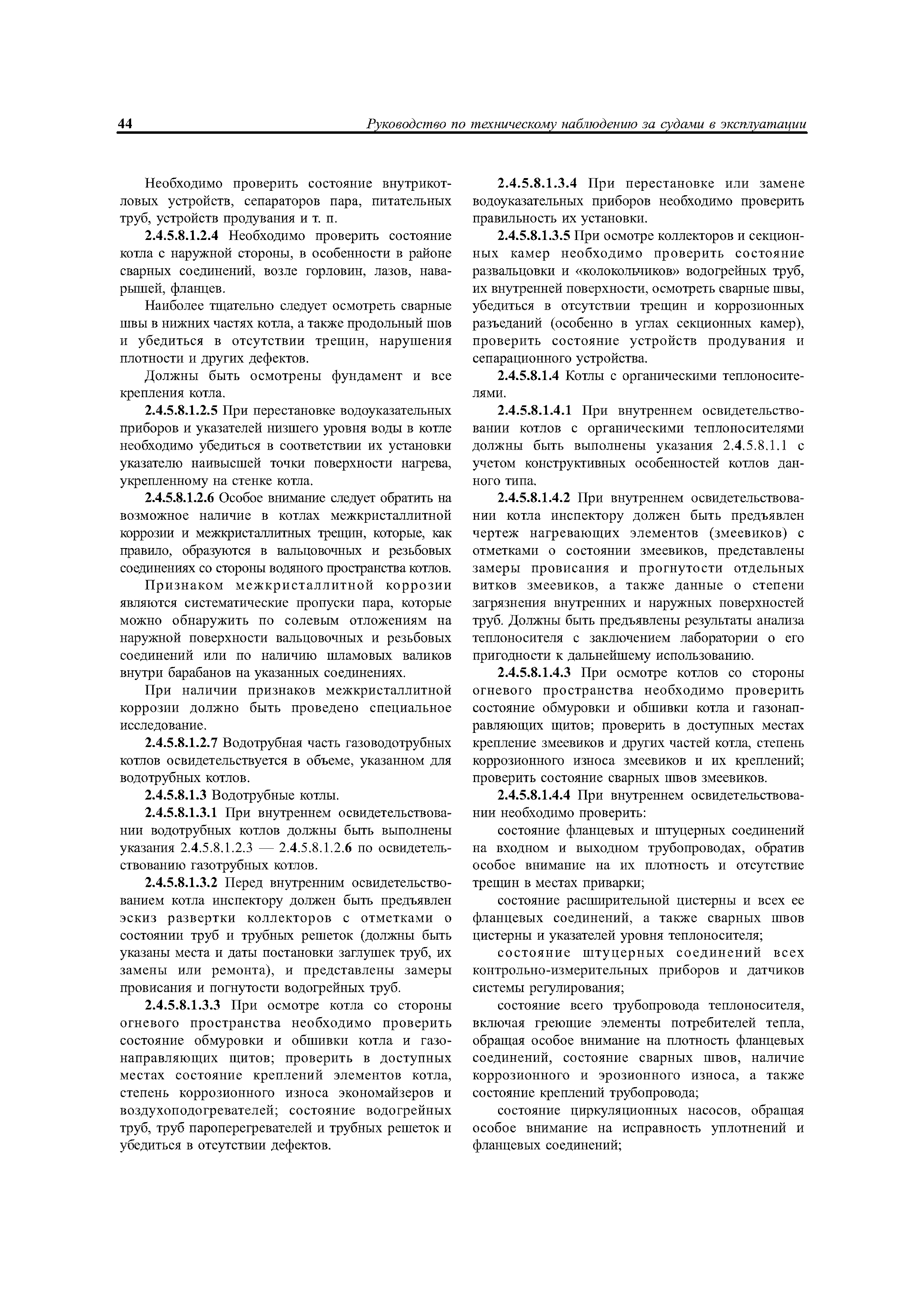 44 Руководство по техническому наблюдению за судами в эксплуатации

Необходимо проверить состояние внутрикотловых устройств, сепараторов пара, питательных труб, устройств продувания и т. п.

2.4.5.8.1.2.4 Необходимо проверить состояние котла с наружной стороны, в особенности в районе сварных соединений, возле горловин, лазов, наварышей, фланцев.

Наиболее тщательно следует осмотреть сварные швы в нижних частях котла, а также продольный шов и убедиться в отсутствии трещин, нарушения плотности и других дефектов.

Должны быть осмотрены фундамент и все крепления котла.

2.4.5.8.1.2.5 При перестановке водоуказательных приборов и указателей низшего уровня воды в котле необходимо убедиться в соответствии их установки указателю наивысшей точки поверхности нагрева, укрепленному на стенке котла.

2.4.5.8.1.2.6 Особое внимание следует обратить на возможное наличие в котлах межкристаллитной коррозии и межкристаллитных трещин, которые, как правило, образуются в вальцовочных и резьбовых соединениях со стороны водяного пространства котлов.

Признаком межкристаллитной коррозии являются систематические пропуски пара, которые можно обнаружить по солевым отложениям на наружной поверхности вальцовочных и резьбовых соединений или по наличию шламовых валиков внутри барабанов на указанных соединениях.

При наличии признаков межкристаллитной коррозии должно быть проведено специальное исследование.

2.4.5.8.1.2.7 Водотрубная часть газоводотрубных котлов освидетельствуется в объеме, указанном для водотрубных котлов.

2.4.5.8.1.3 Водотрубные котлы.

2.4.5.8.1.3.1 При внутреннем освидетельствовании водотрубных котлов должны быть выполнены указания 2.4.5.8.1.2.3 — 2.4.5.8.1.2.6 по освидетельствованию газотрубных котлов.

2.4.5.8.1.3.2 Перед внутренним освидетельствованием котла инспектору должен быть предъявлен эскиз развертки коллекторов с отметками о состоянии труб и трубных решеток (должны быть указаны места и даты постановки заглушек труб, их замены или ремонта), и представлены замеры провисания и погнутости водогрейных труб.

2.4.5.8.1.3.3 При осмотре котла со стороны огневого пространства необходимо проверить состояние обмуровки и обшивки котла и газонаправляющих щитов; проверить в доступных местах состояние креплений элементов котла, степень коррозионного износа экономайзеров и воздухоподогревателей; состояние водогрейных труб, труб пароперегревателей и трубных решеток и убедиться в отсутствии дефектов.

2.4.5.8.1.3.4 При перестановке или замене водоуказательных приборов необходимо проверить правильность их установки.

2.4.5.8.1.3.5 При осмотре коллекторов и секционных камер необходимо проверить состояние развальцовки и «колокольчиков» водогрейных труб, их внутренней поверхности, осмотреть сварные швы, убедиться в отсутствии трещин и коррозионных разъеданий (особенно в углах секционных камер), проверить состояние устройств продувания и сепарационного устройства.

2.4.5.8.1.4 Котлы с органическими теплоносителями.

2.4.5.8.1.4.1 При внутреннем освидетельствовании котлов с органическими теплоносителями должны быть выполнены указания 2.4.5.8.1.1 с учетом конструктивных особенностей котлов данного типа.

2.4.5.8.1.4.2 При внутреннем освидетельствовании котла инспектору должен быть предъявлен чертеж нагревающих элементов (змеевиков) с отметками о состоянии змеевиков, представлены замеры провисания и прогнутости отдельных витков змеевиков, а также данные о степени загрязнения внутренних и наружных поверхностей труб. Должны быть предъявлены результаты анализа теплоносителя с заключением лаборатории о его пригодности к дальнейшему использованию.

2.4.5.8.1.4.3 При осмотре котлов со стороны огневого пространства необходимо проверить состояние обмуровки и обшивки котла и газонаправляющих щитов; проверить в доступных местах крепление змеевиков и других частей котла, степень коррозионного износа змеевиков и их креплений; проверить состояние сварных швов змеевиков.

2.4.5.8.1.4.4 При внутреннем освидетельствовании необходимо проверить:

состояние фланцевых и штуцерных соединений на входном и выходном трубопроводах, обратив особое внимание на их плотность и отсутствие трещин в местах приварки;

состояние расширительной цистерны и всех ее фланцевых соединений, а также сварных швов цистерны и указателей уровня теплоносителя;

состояние штуцерных соединений всех контрольно-измерительных приборов и датчиков системы регулирования;

состояние всего трубопровода теплоносителя, включая греющие элементы потребителей тепла, обращая особое внимание на плотность фланцевых соединений, состояние сварных швов, наличие коррозионного и эрозионного износа, а также состояние креплений трубопровода;

состояние циркуляционных насосов, обращая особое внимание на исправность уплотнений и фланцевых соединений;